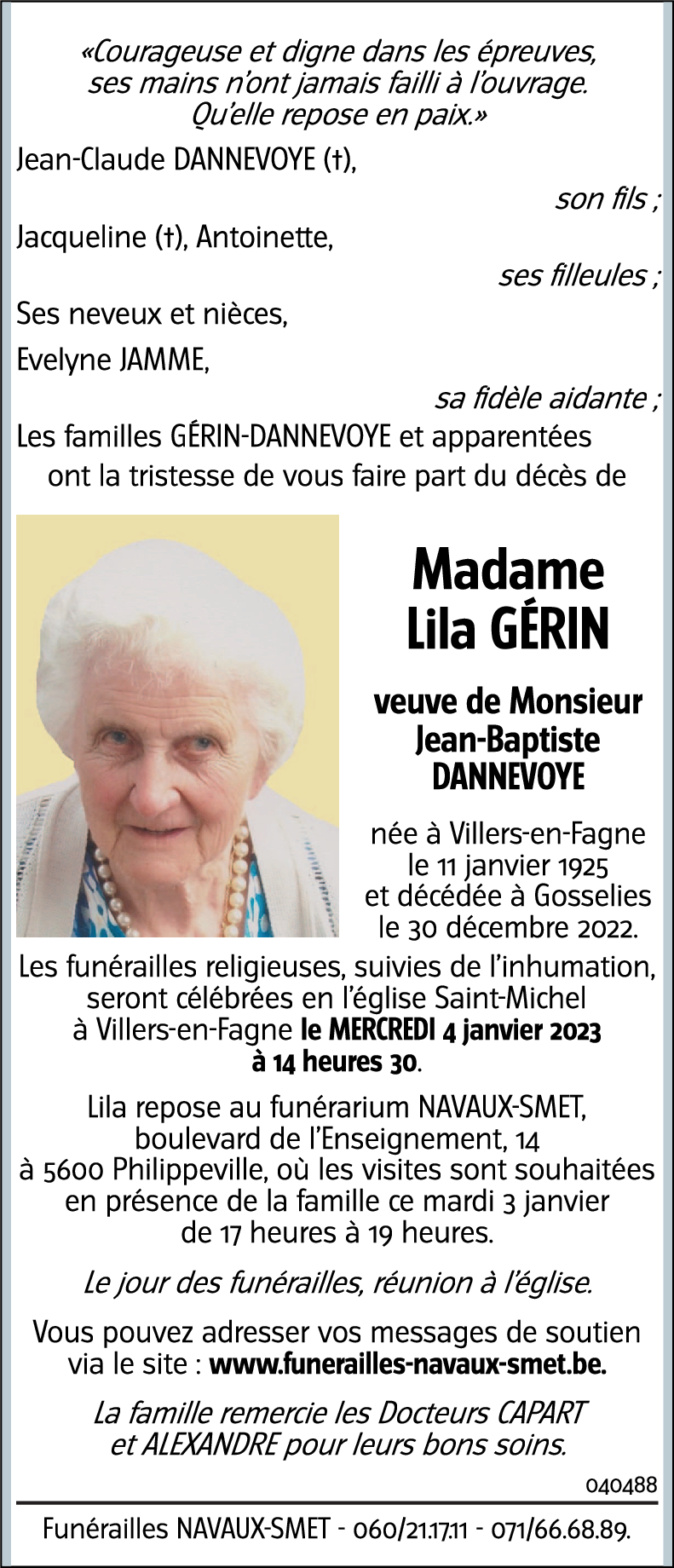 «Courageuse et digne dans les épreuves, ses mains n'ont jamais failli à l'ouvrage. Qu'elle repose en paix.»

Jean-Claude DANNEVOYE (†),

son fils ;

Jacqueline (†), Antoinette,

ses filleules ;

Ses neveux et nièces,

Evelyne JAMME,

sa fidèle aidante ;

Les familles GÉRIN-DANNEVOYE et apparentées ont la tristesse de vous faire part du décès de

Madame Lila GÉRIN

veuve de Monsieur Jean-Baptiste DANNEVOYE

née à Villers-en-Fagne le 11 janvier 1925 et décédée à Gosselies le 30 décembre 2022.

Les funérailles religieuses, suivies de l'inhumation, seront célébrées en l'église Saint-Michel à Villers-en-Fagne le MERCREDI 4 janvier 2023 à 14 heures 30.

Lila repose au funérarium NAVAUX-SMET, boulevard de l'Enseignement, 14 à 5600 Philippeville, où les visites sont souhaitées en présence de la famille ce mardi 3 janvier de 17 heures à 19 heures.

Le jour des funérailles, réunion à l'église.

Vous pouvez adresser vos messages de soutien via le site : www.funerailles-navaux-smet.be.

La famille remercie les Docteurs CAPART et ALEXANDRE pour leurs bons soins.

040488

Funérailles NAVAUX-SMET - 060/21.17.11 - 071/66.68.89.